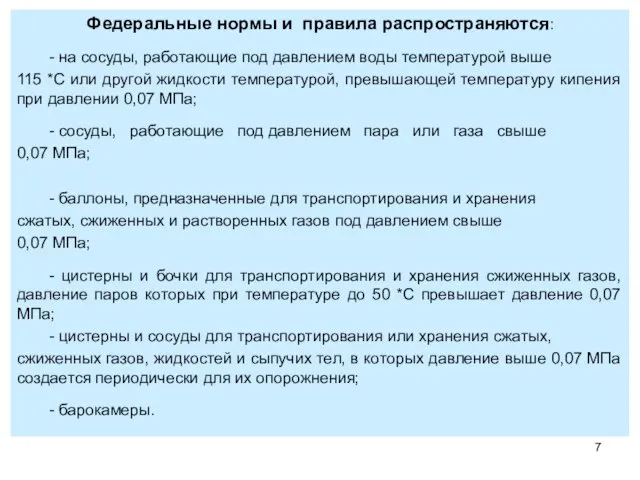 Федеральные нормы и правила распространяются:

- на сосуды, работающие под давлением воды температурой выше 115 *С или другой жидкости температурой, превышающей температуру кипения при давлении 0,07 МПа;

- сосуды, работающие под давлением пара или газа свыше 0,07 МПа;

- баллоны, предназначенные для транспортирования и хранения сжатых, сжиженных и растворенных газов под давлением свыше 0,07 МПа;

- цистерны и бочки для транспортирования и хранения сжиженных газов, давление паров которых при температуре до 50 *С превышает давление 0,07 МПа;

- цистерны и сосуды для транспортирования или хранения сжатых, сжиженных газов, жидкостей и сыпучих тел, в которых давление выше 0,07 МПа создается периодически для их опорожнения;

- барокамеры.

7